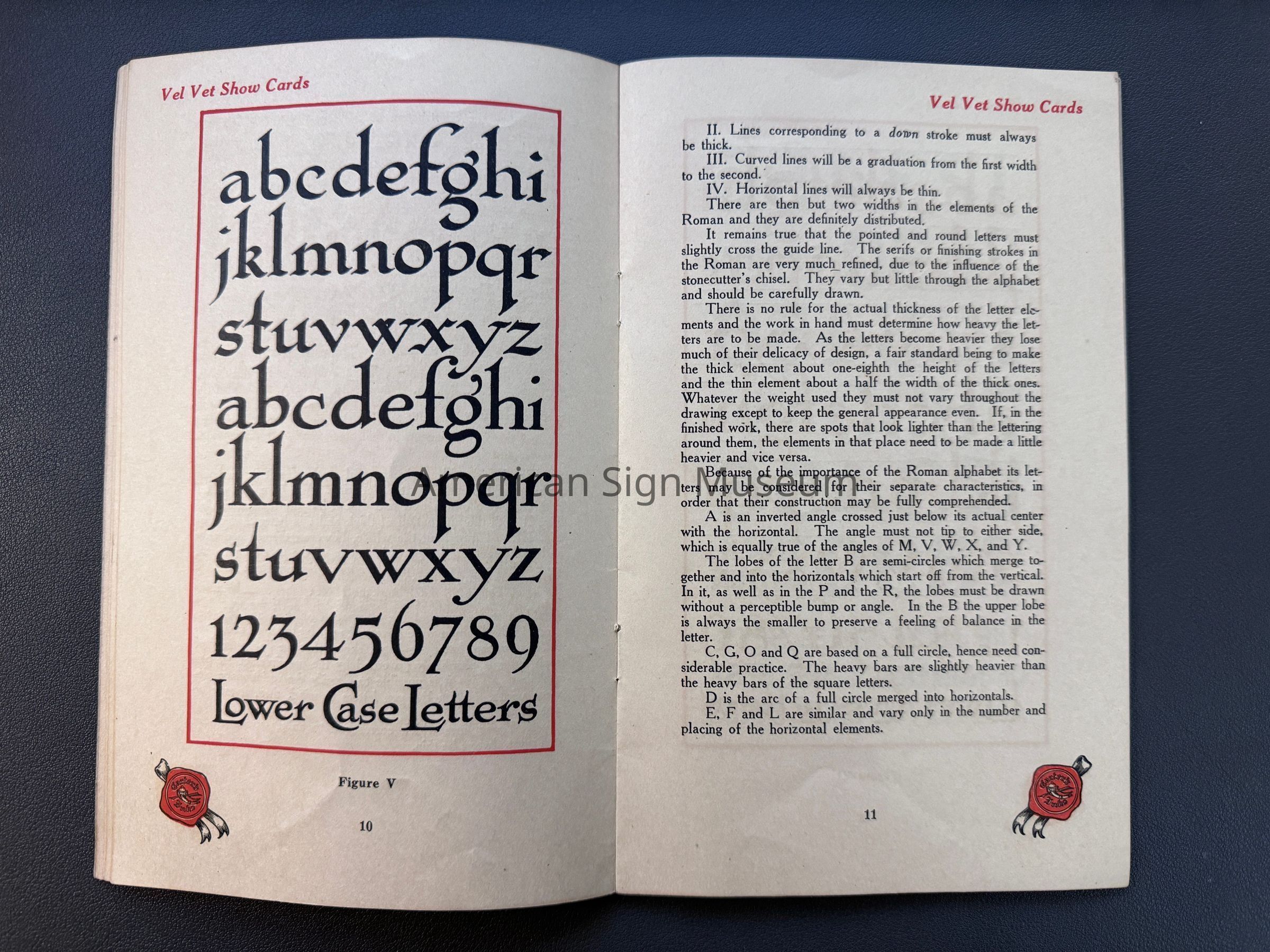 Vel Vet Show Cards

abcdefghi
jklmnopqr
stuvwxyz
abcdefghi
jklmnopqr
stuvwxyz
123456789
Lower Case Letters

Figure V

10

Vel Vet Show Cards

II. Lines corresponding to a down stroke must always be thick.

III. Curved lines will be a graduation from the first width to the second.

IV. Horizontal lines will always be thin.

There are then but two widths in the elements of the Roman and they are definitely distributed.

It remains true that the pointed and round letters must slightly cross the guide line. The serifs or finishing strokes in the Roman are very much refined, due to the influence of the stonecutter's chisel. They vary but little through the alphabet and should be carefully drawn.

There is no rule for the actual thickness of the letter elements and the work in hand must determine how heavy the letters are to be made. As the letters become heavier they lose much of their delicacy of design, a fair standard being to make the thick element about one-eighth the height of the letters and the thin element about a half the width of the thick ones. Whatever the weight used they must not vary throughout the drawing except to keep the general appearance even. If, in the finished work, there are spots that look lighter than the lettering around them, the elements in that place need to be made a little heavier and vice versa.

Because of the importance of the Roman alphabet its letters may be considered for their separate characteristics, in order that their construction may be fully comprehended.

A is an inverted angle crossed just below its actual center with the horizontal. The angle must not tip to either side, which is equally true of the angles of M, V, W, X, and Y.

The lobes of the letter B are semi-circles which merge together and into the horizontals which start off from the vertical. In it, as well as in the P and the R, the lobes must be drawn without a perceptible bump or angle. In the B the upper lobe is always the smaller to preserve a feeling of balance in the letter.

C, G, O and Q are based on a full circle, hence need considerable practice. The heavy bars are slightly heavier than the heavy bars of the square letters.

D is the arc of a full circle merged into horizontals.

E, F and L are similar and vary only in the number and placing of the horizontal elements.

11

American Sign Museum